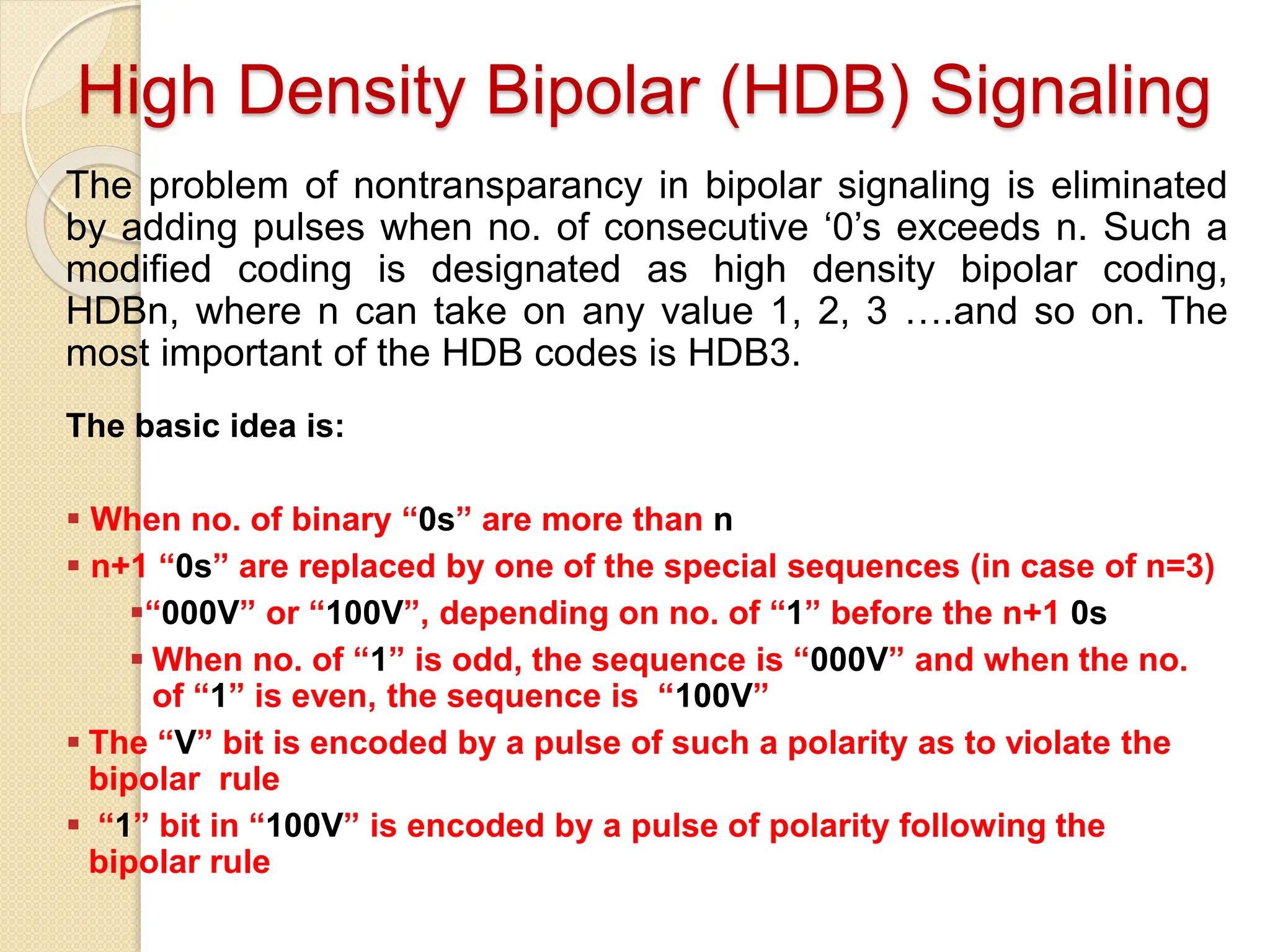 High Density Bipolar (HDB) Signaling

The problem of nontransparancy in bipolar signaling is eliminated by adding pulses when no. of consecutive ‘0’s exceeds n. Such a modified coding is designated as high density bipolar coding, HDBn, where n can take on any value 1, 2, 3 ….and so on. The most important of the HDB codes is HDB3.

The basic idea is:

▪ When no. of binary “0s” are more than n
▪ n+1 “0s” are replaced by one of the special sequences (in case of n=3)
▪ “000V” or “100V”, depending on no. of “1” before the n+1 0s
▪ When no. of “1” is odd, the sequence is “000V” and when the no. of “1” is even, the sequence is “100V”
▪ The “V” bit is encoded by a pulse of such a polarity as to violate the bipolar rule
▪ “1” bit in “100V” is encoded by a pulse of polarity following the bipolar rule